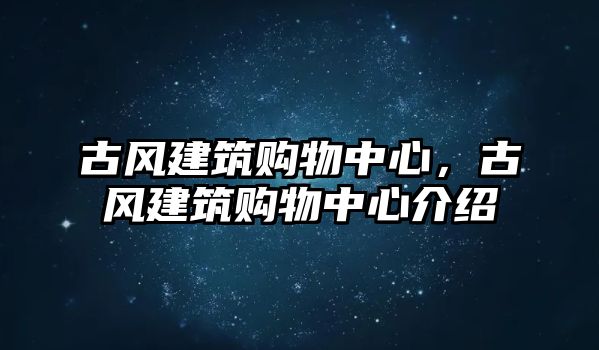 古风建筑购物中心，古风建筑购物中心介绍